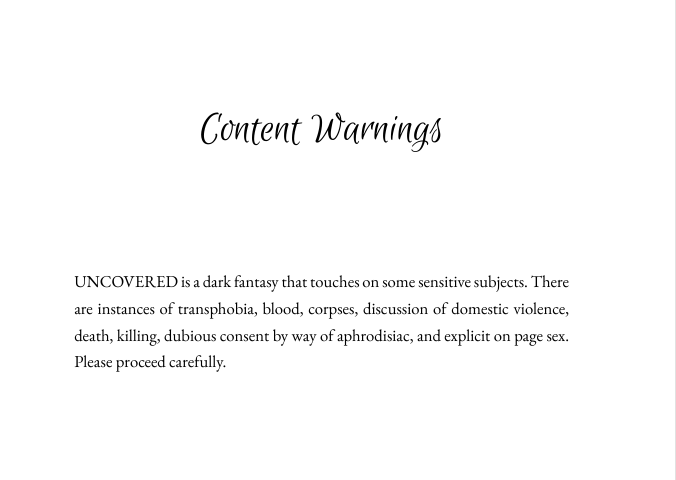 Content Warnings

UNCOVERED is a dark fantasy that touches on some sensitive subjects. There are instances of transphobia, blood, corpses, discussion of domestic violence, death, killing, dubious consent by way of aphrodisiac, and explicit on page sex. Please proceed carefully.